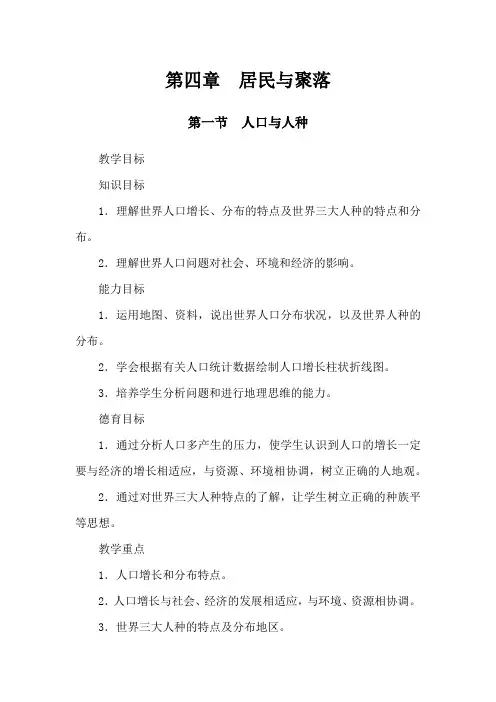 第四章　居民与聚落

第一节　人口与人种

教学目标

知识目标

1．理解世界人口增长、分布的特点及世界三大人种的特点和分布。

2．理解世界人口问题对社会、环境和经济的影响。

能力目标

1．运用地图、资料，说出世界人口分布状况，以及世界人种的分布。

2．学会根据有关人口统计数据绘制人口增长柱状折线图。

3．培养学生分析问题和进行地理思维的能力。

德育目标

1．通过分析人口多产生的压力，使学生认识到人口的增长一定要与经济的增长相适应，与资源、环境相协调，树立正确的人地观。

2．通过对世界三大人种特点的了解，让学生树立正确的种族平等思想。

教学重点

1．人口增长和分布特点。

2．人口增长与社会、经济的发展相适应，与环境、资源相协调。

3．世界三大人种的特点及分布地区。